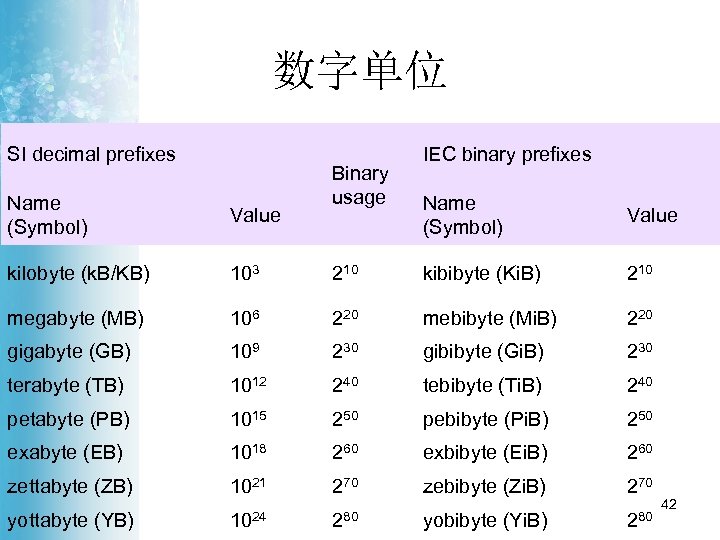 数字单位

| SI decimal prefixes | | Binary usage | IEC binary prefixes | |
|---|---|---|---|---|
| Name (Symbol) | Value | | Name (Symbol) | Value |
| kilobyte (kB/KB) | $10^3$ | $2^{10}$ | kibibyte (KiB) | $2^{10}$ |
| megabyte (MB) | $10^6$ | $2^{20}$ | mebibyte (MiB) | $2^{20}$ |
| gigabyte (GB) | $10^9$ | $2^{30}$ | gibibyte (GiB) | $2^{30}$ |
| terabyte (TB) | $10^{12}$ | $2^{40}$ | tebibyte (TiB) | $2^{40}$ |
| petabyte (PB) | $10^{15}$ | $2^{50}$ | pebibyte (PiB) | $2^{50}$ |
| exabyte (EB) | $10^{18}$ | $2^{60}$ | exbibyte (EiB) | $2^{60}$ |
| zettabyte (ZB) | $10^{21}$ | $2^{70}$ | zebibyte (ZiB) | $2^{70}$ |
| yottabyte (YB) | $10^{24}$ | $2^{80}$ | yobibyte (YiB) | $2^{80}$ |

42